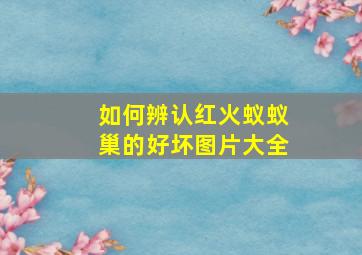 如何辨认红火蚁蚁巢的好坏图片大全